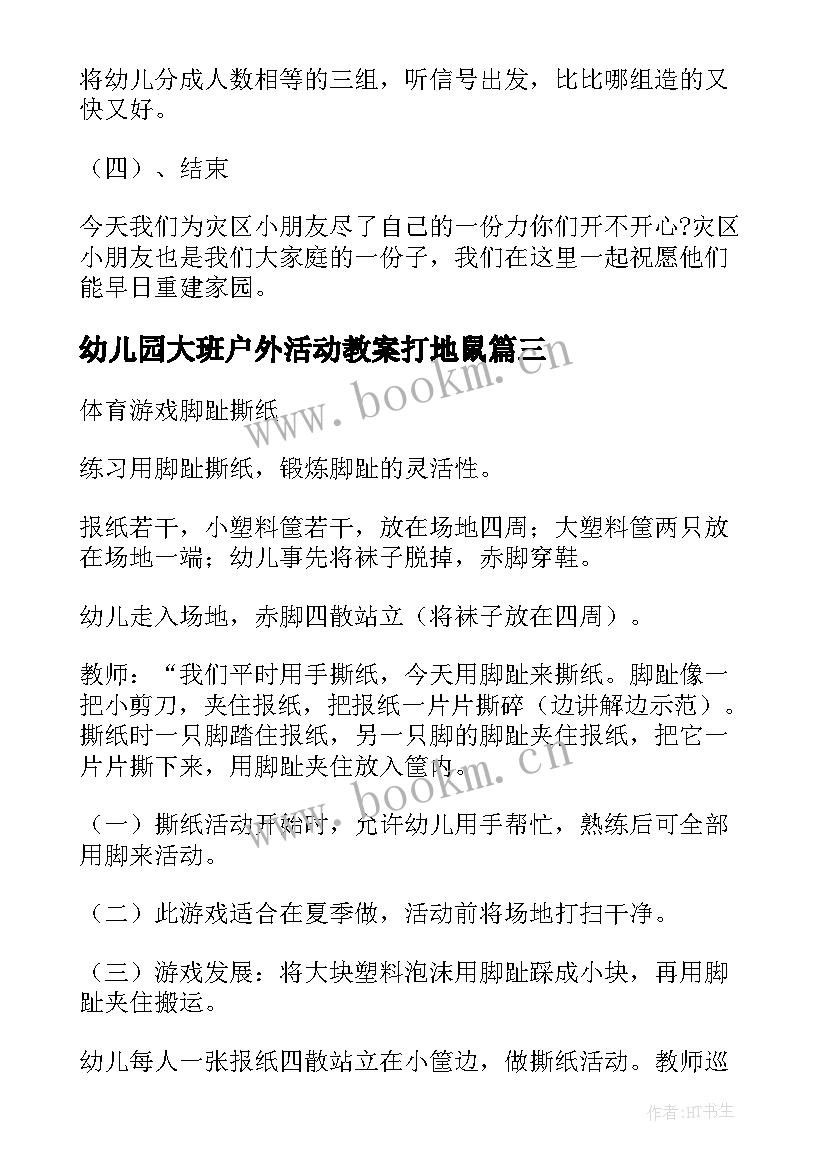 将幼儿分成人数相等的三组，听信号出发，比比哪组造的又快又好。

（四）、结束

今天我们为灾区小朋友尽了自己的一份力你们开不开心?灾区小朋友也是我们大家庭的一份子，我们在这里一起祝愿他们能早日重建家园。

幼儿园大班户外活动教案打地鼠篇三

体育游戏脚趾撕纸

练习用脚趾撕纸，锻炼脚趾的灵活性。

报纸若干，小塑料筐若干，放在场地四周；大塑料筐两只放在场地一端；幼儿事先将袜子脱掉，赤脚穿鞋。

幼儿走入场地，赤脚四散站立（将袜子放在四周）。

教师：“我们平时用手撕纸，今天用脚趾来撕纸。脚趾像一把小剪刀，夹住报纸，把报纸一片片撕碎（边讲解边示范）。撕纸时一只脚踏住报纸，另一只脚的脚趾夹住报纸，把它一片片撕下来，用脚趾夹住放入筐内。

（一）撕纸活动开始时，允许幼儿用手帮忙，熟练后可全部用脚来活动。

（二）此游戏适合在夏季做，活动前将场地打扫干净。

（三）游戏发展：将大块塑料泡沫用脚趾踩成小块，再用脚趾夹住搬运。

幼儿每人一张报纸四散站立在小筐边，做撕纸活动。教师巡

www.bookm.cn

www.bookm.cn

作者:HT书生